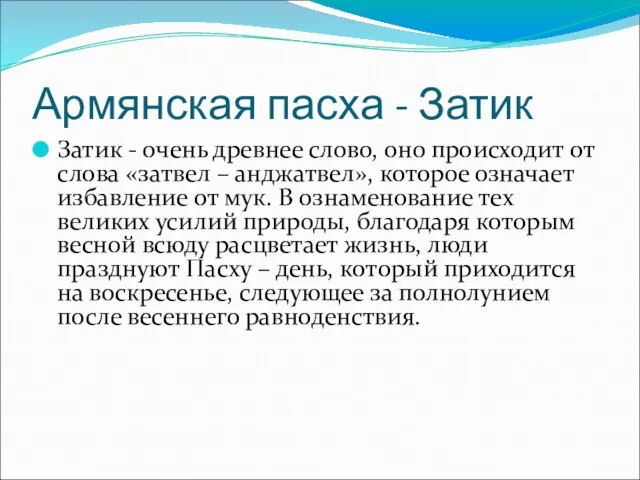 Армянская пасха - Затик

Затик - очень древнее слово, оно происходит от слова «затвел – анджатвел», которое означает избавление от мук. В ознаменование тех великих усилий природы, благодаря которым весной всюду расцветает жизнь, люди празднуют Пасху – день, который приходится на воскресенье, следующее за полнолунием после весеннего равноденствия.